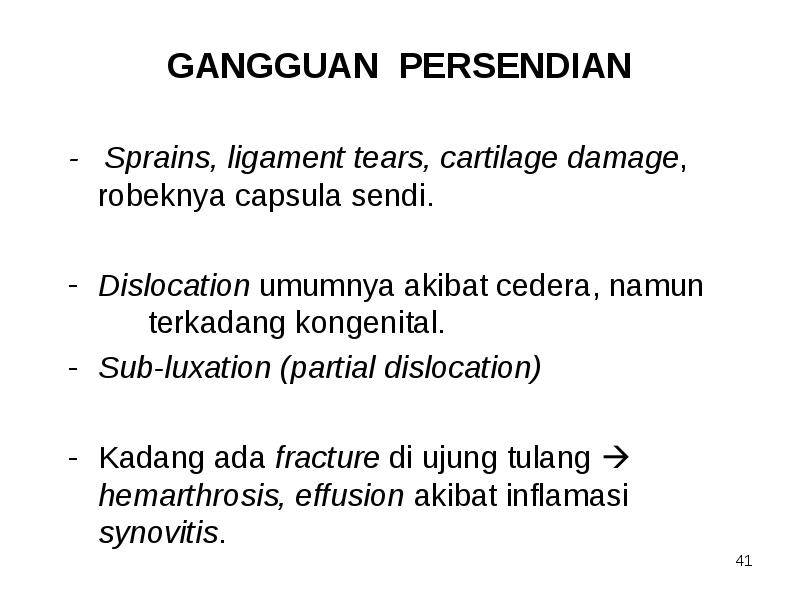 GANGGUAN PERSENDIAN

- Sprains, ligament tears, cartilage damage, robeknya capsula sendi.

- Dislocation umumnya akibat cedera, namun terkadang kongenital.
- Sub-luxation (partial dislocation)

- Kadang ada fracture di ujung tulang → hemarthrosis, effusion akibat inflamasi synovitis.

41